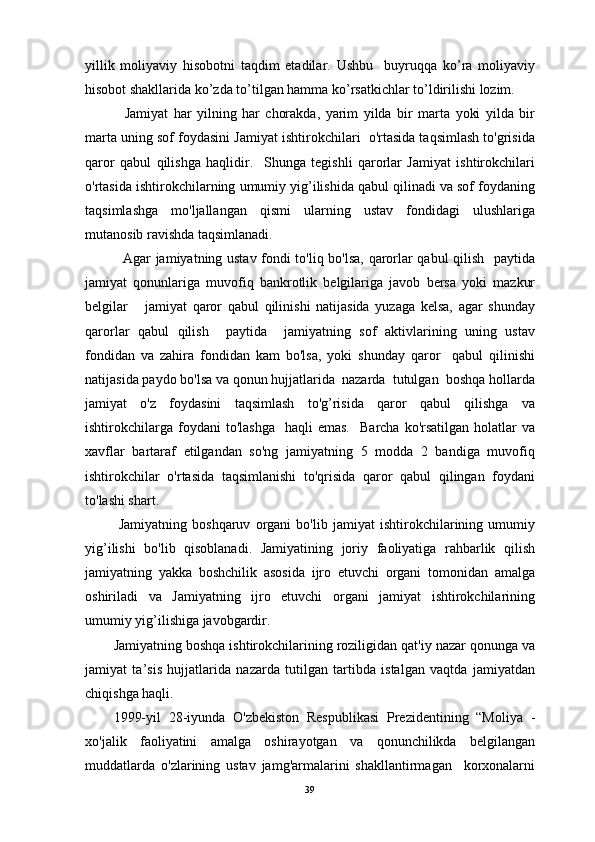 yillik moliyaviy hisobotni taqdim etadilar. Ushbu buyruqqa ko’ra moliyaviy hisobot shakllarida ko’zda to’tilgan hamma ko’rsatkichlar to’ldirilishi lozim.

Jamiyat har yilning har chorakda, yarim yilda bir marta yoki yilda bir marta uning sof foydasini Jamiyat ishtirokchilari o'rtasida taqsimlash to'grisida qaror qabul qilishga haqlidir. Shunga tegishli qarorlar Jamiyat ishtirokchilari o'rtasida ishtirokchilarning umumiy yig’ilishida qabul qilinadi va sof foydaning taqsimlashga mo'ljallangan qismi ularning ustav fondidagi ulushlariga mutanosib ravishda taqsimlanadi.

Agar jamiyatning ustav fondi to'liq bo'lsa, qarorlar qabul qilish paytida jamiyat qonunlariga muvofiq bankrotlik belgilariga javob bersa yoki mazkur belgilar jamiyat qaror qabul qilinishi natijasida yuzaga kelsa, agar shunday qarorlar qabul qilish paytida jamiyatning sof aktivlarining uning ustav fondidan va zahira fondidan kam bo'lsa, yoki shunday qaror qabul qilinishi natijasida paydo bo'lsa va qonun hujjatlarida nazarda tutulgan boshqa hollarda jamiyat o'z foydasini taqsimlash to'g’risida qaror qabul qilishga va ishtirokchilarga foydani to'lashga haqli emas. Barcha ko'rsatilgan holatlar va xavflar bartaraf etilgandan so'ng jamiyatning 5 modda 2 bandiga muvofiq ishtirokchilar o'rtasida taqsimlanishi to'qrisida qaror qabul qilingan foydani to'lashi shart.

Jamiyatning boshqaruv organi bo'lib jamiyat ishtirokchilarining umumiy yig’ilishi bo'lib qisoblanadi. Jamiyatining joriy faoliyatiga rahbarlik qilish jamiyatning yakka boshchilik asosida ijro etuvchi organi tomonidan amalga oshiriladi va Jamiyatning ijro etuvchi organi jamiyat ishtirokchilarining umumiy yig’ilishiga javobgardir.

Jamiyatning boshqa ishtirokchilarining roziligidan qat'iy nazar qonunga va jamiyat ta’sis hujjatlarida nazarda tutilgan tartibda istalgan vaqtda jamiyatdan chiqishga haqli.

1999-yil 28-iyunda O'zbekiston Respublikasi Prezidentining “Moliya - xo'jalik faoliyatini amalga oshirayotgan va qonunchilikda belgilangan muddatlarda o'zlarining ustav jamg'armalarini shakllantirmagan korxonalarni

39